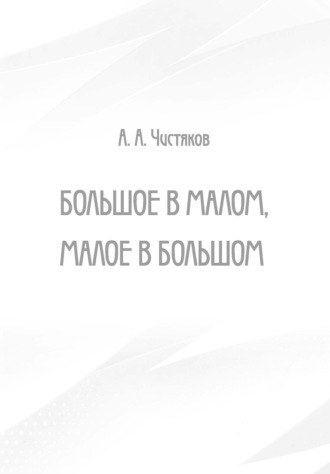 А. А. Чистяков

БОЛЬШОЕ В МАЛОМ, МАЛОЕ В БОЛЬШОМ